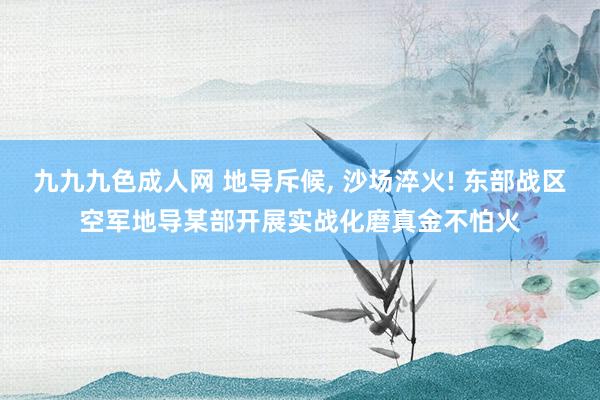 九九九色成人网 地导斥候, 沙场淬火! 东部战区空军地导某部开展实战化磨真金不怕火